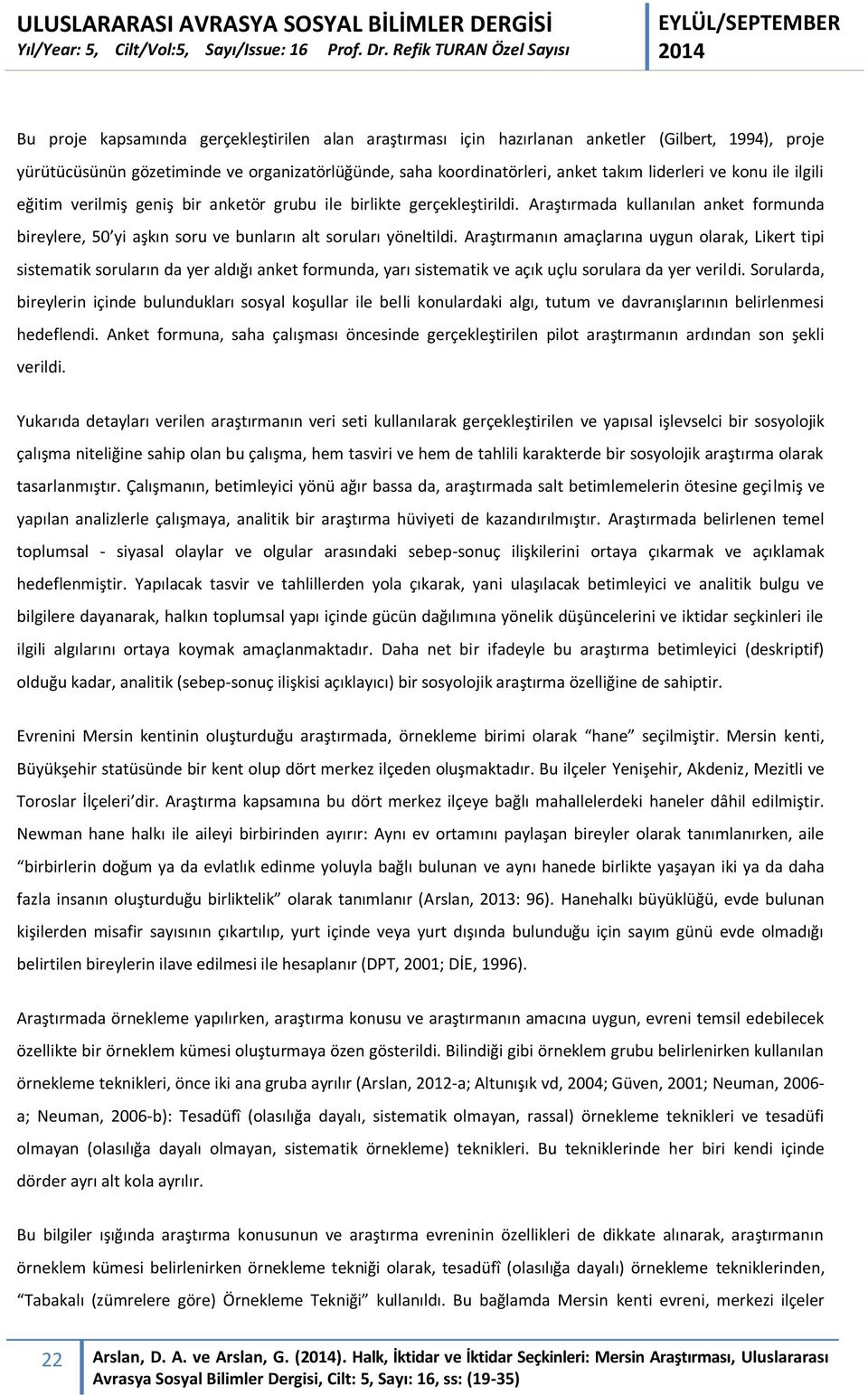 ULUSLARARASI AVRASYA SOSYAL BİLİMLER DERGİSİ
Yıl/Year: 5, Cilt/Vol:5, Sayı/Issue: 16 Prof. Dr. Refik TURAN Özel Sayısı

EYLÜL/SEPTEMBER 2014

Bu proje kapsamında gerçekleştirilen alan araştırması için hazırlanan anketler (Gilbert, 1994), proje yürütücüsünün gözetiminde ve organizatörlüğünde, saha koordinatörleri, anket takım liderleri ve konu ile ilgili eğitim verilmiş geniş bir anketör grubu ile birlikte gerçekleştirildi. Araştırmada kullanılan anket formunda bireylere, 50'yi aşkın soru ve bunların alt soruları yöneltildi. Araştırmanın amaçlarına uygun olarak, Likert tipi sistematik soruların da yer aldığı anket formunda, yarı sistematik ve açık uçlu sorulara da yer verildi. Sorularda, bireylerin içinde bulundukları sosyal koşullar ile belli konulardaki algı, tutum ve davranışlarının belirlenmesi hedeflendi. Anket formuna, saha çalışması öncesinde gerçekleştirilen pilot araştırmanın ardından son şekli verildi.

Yukarıda detayları verilen araştırmanın veri seti kullanılarak gerçekleştirilen ve yapısal işlevselci bir sosyolojik çalışma niteliğine sahip olan bu çalışma, hem tasviri ve hem de tahlili karakterde bir sosyolojik araştırma olarak tasarlanmıştır. Çalışmanın, betimleyici yönü ağır bassa da, araştırmada salt betimlemelerin ötesine geçilmiş ve yapılan analizlerle çalışmaya, analitik bir araştırma hüviyeti de kazandırılmıştır. Araştırmada belirlenen temel toplumsal - siyasal olaylar ve olgular arasındaki sebep-sonuç ilişkilerini ortaya çıkarmak ve açıklamak hedeflenmiştir. Yapılacak tasvir ve tahlillerden yola çıkarak, yani ulaşılacak betimleyici ve analitik bulgu ve bilgilere dayanarak, halkın toplumsal yapı içinde gücün dağılımına yönelik düşüncelerini ve iktidar seçkinleri ile ilgili algılarını ortaya koymak amaçlanmaktadır. Daha net bir ifadeyle bu araştırma betimleyici (deskriptif) olduğu kadar, analitik (sebep-sonuç ilişkisi açıklayıcı) bir sosyolojik araştırma özelliğine de sahiptir.

Evrenini Mersin kentinin oluşturduğu araştırmada, örnekleme birimi olarak "hane" seçilmiştir. Mersin kenti, Büyükşehir statüsünde bir kent olup dört merkez ilçeden oluşmaktadır. Bu ilçeler Yenişehir, Akdeniz, Mezitli ve Toroslar İlçeleri'dir. Araştırma kapsamına bu dört merkez ilçeye bağlı mahallelerdeki haneler dâhil edilmiştir. Newman hane halkı ile aileyi birbirinden ayırır: Aynı ev ortamını paylaşan bireyler olarak tanımlanırken, aile "birbirlerin doğum ya da evlatlık edinme yoluyla bağlı bulunan ve aynı hanede birlikte yaşayan iki ya da daha fazla insanın oluşturduğu birliktelik" olarak tanımlanır (Arslan, 2013: 96). Hanehalkı büyüklüğü, evde bulunan kişilerden misafir sayısının çıkartılıp, yurt içinde veya yurt dışında bulunduğu için sayım günü evde olmadığı belirtilen bireylerin ilave edilmesi ile hesaplanır (DPT, 2001; DİE, 1996).

Araştırmada örnekleme yapılırken, araştırma konusu ve araştırmanın amacına uygun, evreni temsil edebilecek özellikte bir örneklem kümesi oluşturmaya özen gösterildi. Bilindiği gibi örneklem grubu belirlenirken kullanılan örnekleme teknikleri, önce iki ana gruba ayrılır (Arslan, 2012-a; Altunışık vd, 2004; Güven, 2001; Neuman, 2006-a; Neuman, 2006-b): Tesadüfî (olasılığa dayalı, sistematik olmayan, rassal) örnekleme teknikleri ve tesadüfi olmayan (olasılığa dayalı olmayan, sistematik örnekleme) teknikleri. Bu tekniklerinde her biri kendi içinde dörder ayrı alt kola ayrılır.

Bu bilgiler ışığında araştırma konusunun ve araştırma evreninin özellikleri de dikkate alınarak, araştırmanın örneklem kümesi belirlenirken örnekleme tekniği olarak, tesadüfî (olasılığa dayalı) örnekleme tekniklerinden, "Tabakalı (zümrelere göre) Örnekleme Tekniği" kullanıldı. Bu bağlamda Mersin kenti evreni, merkezi ilçeler

22 Arslan, D. A. ve Arslan, G. (2014). Halk, İktidar ve İktidar Seçkinleri: Mersin Araştırması, Uluslararası Avrasya Sosyal Bilimler Dergisi, Cilt: 5, Sayı: 16, ss: (19-35)